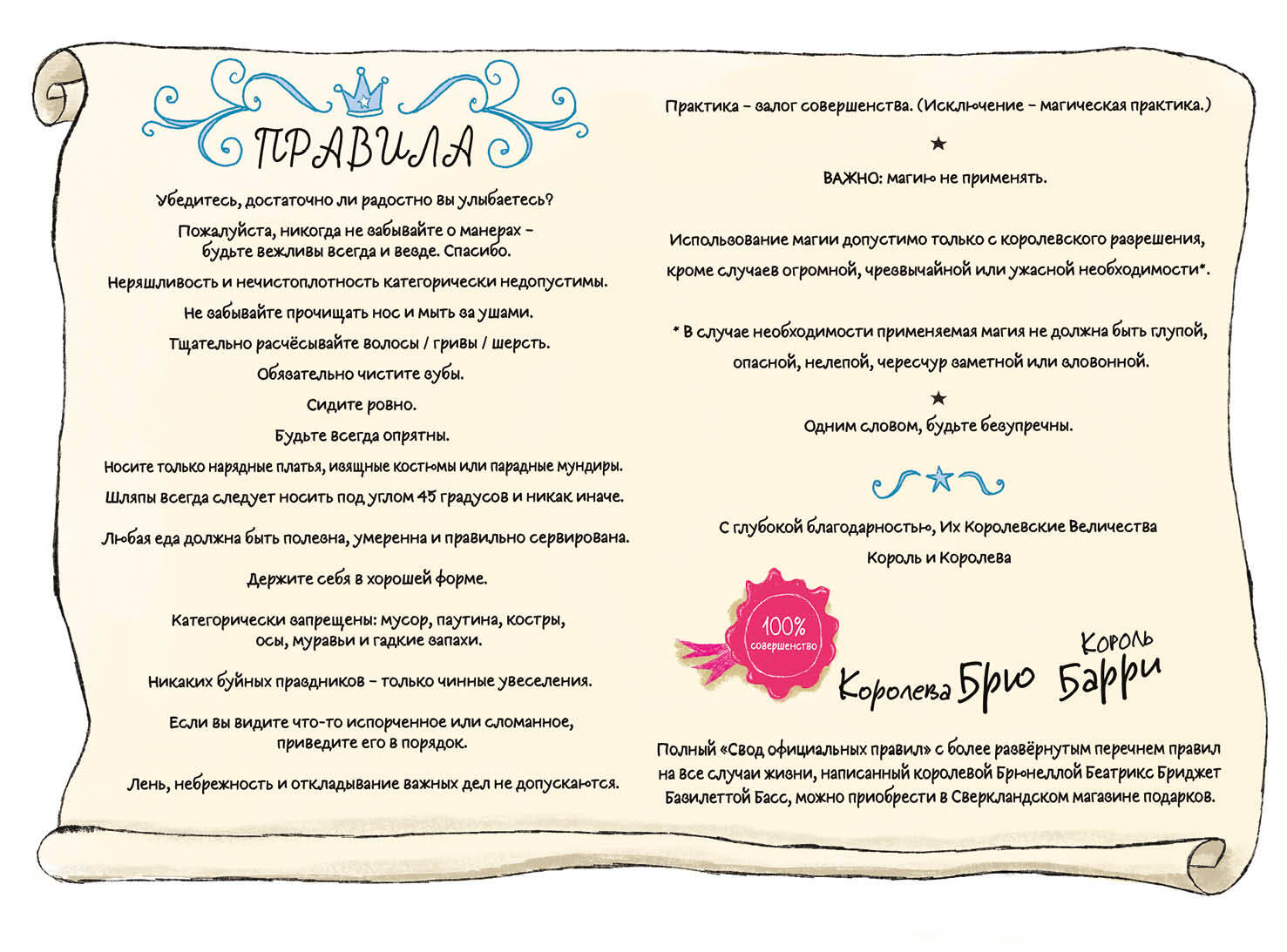 ПРАВИЛА

Убедитесь, достаточно ли радостно вы улыбаетесь?

Пожалуйста, никогда не забывайте о манерах – будьте вежливы всегда и везде. Спасибо.

Неряшливость и нечистоплотность категорически недопустимы.

Не забывайте прочищать нос и мыть за ушами.

Тщательно расчёсывайте волосы / гривы / шерсть.

Обязательно чистите зубы.

Сидите ровно.

Будьте всегда опрятны.

Носите только нарядные платья, изящные костюмы или парадные мундиры.

Шляпы всегда следует носить под углом 45 градусов и никак иначе.

Любая еда должна быть полезна, умеренна и правильно сервирована.

Держите себя в хорошей форме.

Категорически запрещены: мусор, паутина, костры, осы, муравьи и гадкие запахи.

Никаких буйных праздников – только чинные увеселения.

Если вы видите что-то испорченное или сломанное, приведите его в порядок.

Лень, небрежность и откладывание важных дел не допускаются.

Практика – залог совершенства. (Исключение – магическая практика.)

★

ВАЖНО: магию не применять.

Использование магии допустимо только с королевского разрешения, кроме случаев огромной, чрезвычайной или ужасной необходимости*.

* В случае необходимости применяемая магия не должна быть глупой, опасной, нелепой, чересчур заметной или зловонной.

★

Одним словом, будьте безупречны.

С глубокой благодарностью, Их Королевские Величества Король и Королева

100% совершенство

Королева Брю Король Барри

Полный «Свод официальных правил» с более развёрнутым перечнем правил на все случаи жизни, написанный королевой Брюнеллой Беатрикс Бриджет Базилеттой Басс, можно приобрести в Сверкландском магазине подарков.